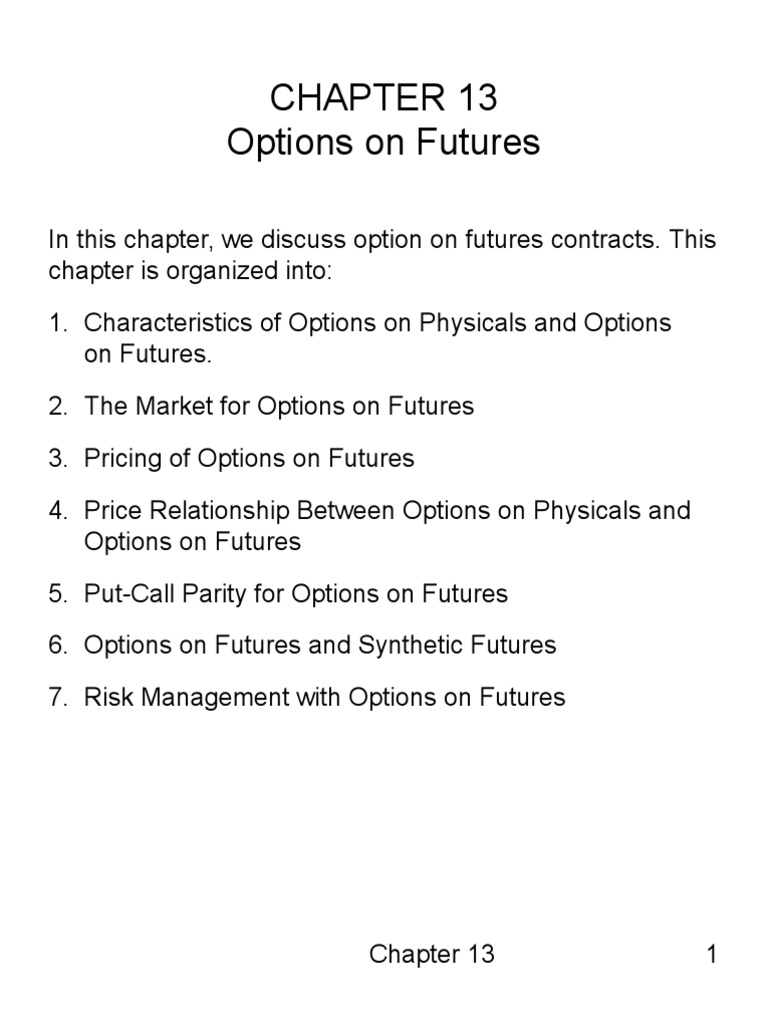 CHAPTER 13
Options on Futures

In this chapter, we discuss option on futures contracts. This chapter is organized into:

1. Characteristics of Options on Physicals and Options on Futures.

2. The Market for Options on Futures

3. Pricing of Options on Futures

4. Price Relationship Between Options on Physicals and Options on Futures

5. Put-Call Parity for Options on Futures

6. Options on Futures and Synthetic Futures

7. Risk Management with Options on Futures

Chapter 13 1